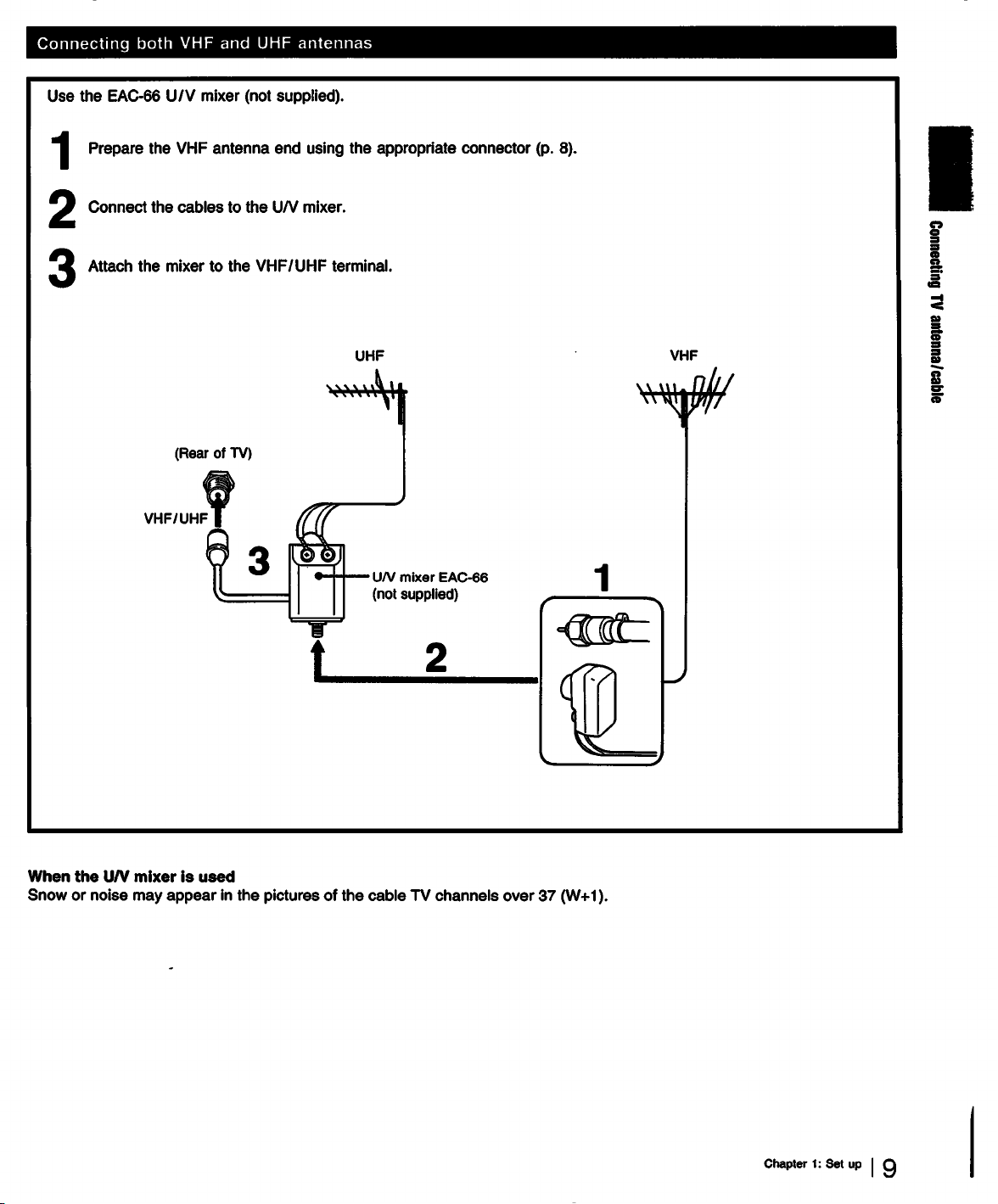 Connecting both VHF and UHF antennas

Use the EAC-66 U/V mixer (not supplied).

1 Prepare the VHF antenna end using the appropriate connector (p. 8).

2 Connect the cables to the U/V mixer.

3 Attach the mixer to the VHF/UHF terminal.

UHF

VHF

(Rear of TV)

VHF/UHF

3

U/V mixer EAC-66
(not supplied)

1

2

Connecting TV antenna/cable

When the U/V mixer is used
Snow or noise may appear in the pictures of the cable TV channels over 37 (W+1).

Chapter 1: Set up | 9